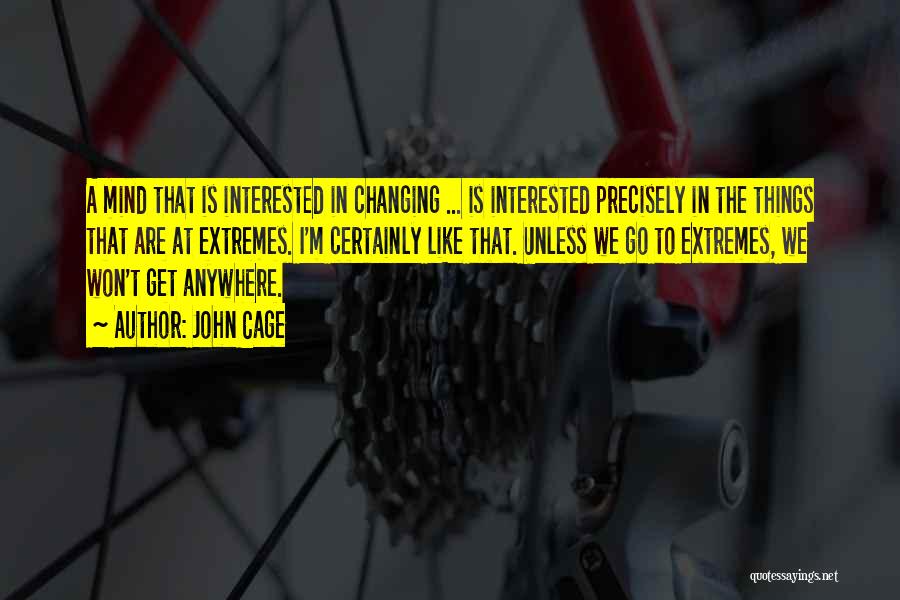 A MIND THAT IS INTERESTED IN CHANGING ... IS INTERESTED PRECISELY IN THE THINGS THAT ARE AT EXTREMES. I'M CERTAINLY LIKE THAT. UNLESS WE GO TO EXTREMES, WE WON'T GET ANYWHERE.
~ AUTHOR: JOHN CAGE

quotessayings.net